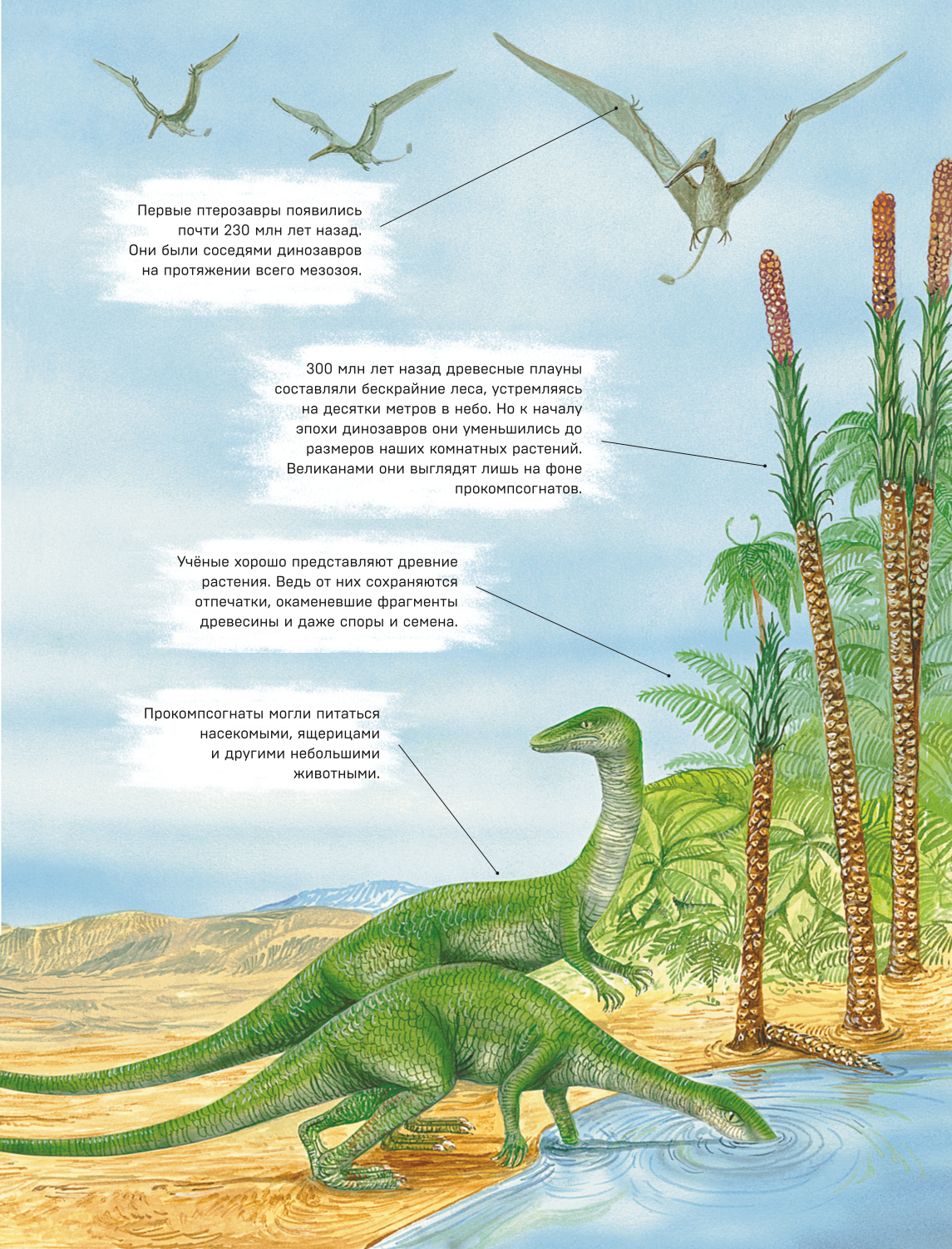 Первые птерозавры появились почти 230 млн лет назад. Они были соседями динозавров на протяжении всего мезозоя.

300 млн лет назад древесные плауны составляли бескрайние леса, устремляясь на десятки метров в небо. Но к началу эпохи динозавров они уменьшились до размеров наших комнатных растений. Великанами они выглядят лишь на фоне прокомпсогнатов.

Учёные хорошо представляют древние растения. Ведь от них сохраняются отпечатки, окаменевшие фрагменты древесины и даже споры и семена.

Прокомпсогнаты могли питаться насекомыми, ящерицами и другими небольшими животными.